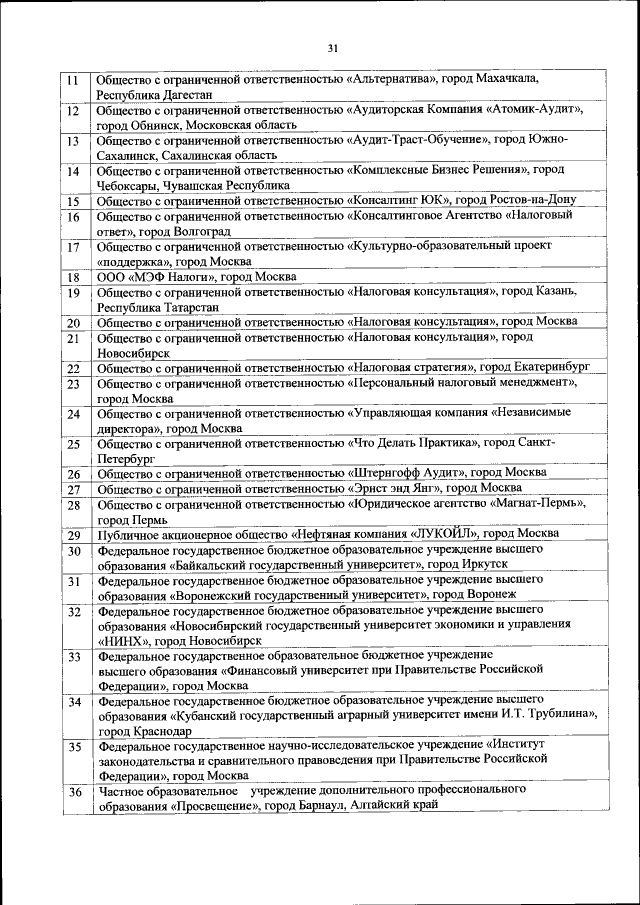 31

| | |
|---|---|
| 11 | Общество с ограниченной ответственностью «Альтернатива», город Махачкала, Республика Дагестан |
| 12 | Общество с ограниченной ответственностью «Аудиторская Компания «Атомик-Аудит», город Обнинск, Московская область |
| 13 | Общество с ограниченной ответственностью «Аудит-Траст-Обучение», город Южно-Сахалинск, Сахалинская область |
| 14 | Общество с ограниченной ответственностью «Комплексные Бизнес Решения», город Чебоксары, Чувашская Республика |
| 15 | Общество с ограниченной ответственностью «Консалтинг ЮК», город Ростов-на-Дону |
| 16 | Общество с ограниченной ответственностью «Консалтинговое Агентство «Налоговый ответ», город Волгоград |
| 17 | Общество с ограниченной ответственностью «Культурно-образовательный проект «поддержка», город Москва |
| 18 | ООО «МЭФ Налоги», город Москва |
| 19 | Общество с ограниченной ответственностью «Налоговая консультация», город Казань, Республика Татарстан |
| 20 | Общество с ограниченной ответственностью «Налоговая консультация», город Москва |
| 21 | Общество с ограниченной ответственностью «Налоговая консультация», город Новосибирск |
| 22 | Общество с ограниченной ответственностью «Налоговая стратегия», город Екатеринбург |
| 23 | Общество с ограниченной ответственностью «Персональный налоговый менеджмент», город Москва |
| 24 | Общество с ограниченной ответственностью «Управляющая компания «Независимые директора», город Москва |
| 25 | Общество с ограниченной ответственностью «Что Делать Практика», город Санкт-Петербург |
| 26 | Общество с ограниченной ответственностью «Штернгофф Аудит», город Москва |
| 27 | Общество с ограниченной ответственностью «Эрнст энд Янг», город Москва |
| 28 | Общество с ограниченной ответственностью «Юридическое агентство «Магнат-Пермь», город Пермь |
| 29 | Публичное акционерное общество «Нефтяная компания «ЛУКОЙЛ», город Москва |
| 30 | Федеральное государственное бюджетное образовательное учреждение высшего образования «Байкальский государственный университет», город Иркутск |
| 31 | Федеральное государственное бюджетное образовательное учреждение высшего образования «Воронежский государственный университет», город Воронеж |
| 32 | Федеральное государственное бюджетное образовательное учреждение высшего образования «Новосибирский государственный университет экономики и управления «НИНХ», город Новосибирск |
| 33 | Федеральное государственное образовательное бюджетное учреждение высшего образования «Финансовый университет при Правительстве Российской Федерации», город Москва |
| 34 | Федеральное государственное бюджетное образовательное учреждение высшего образования «Кубанский государственный аграрный университет имени И.Т. Трубилина», город Краснодар |
| 35 | Федеральное государственное научно-исследовательское учреждение «Институт законодательства и сравнительного правоведения при Правительстве Российской Федерации», город Москва |
| 36 | Частное образовательное учреждение дополнительного профессионального образования «Просвещение», город Барнаул, Алтайский край |